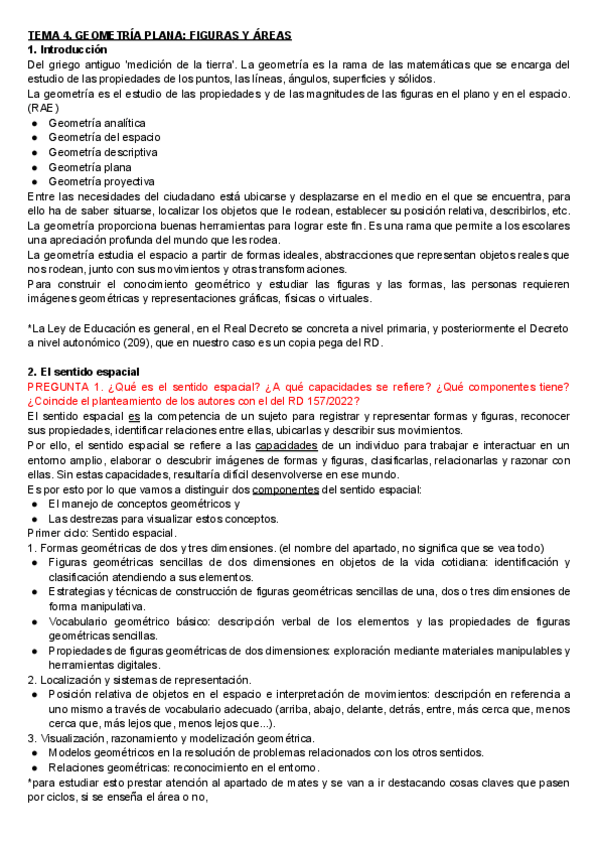 TEMA 4. GEOMETRÍA PLANA: FIGURAS Y ÁREAS
1. Introducción
Del griego antiguo 'medición de la tierra'. La geometría es la rama de las matemáticas que se encarga del estudio de las propiedades de los puntos, las líneas, ángulos, superficies y sólidos.
La geometría es el estudio de las propiedades y de las magnitudes de las figuras en el plano y en el espacio. (RAE)
● Geometría analítica
● Geometría del espacio
● Geometría descriptiva
● Geometría plana
● Geometría proyectiva
Entre las necesidades del ciudadano está ubicarse y desplazarse en el medio en el que se encuentra, para ello ha de saber situarse, localizar los objetos que le rodean, establecer su posición relativa, describirlos, etc.
La geometría proporciona buenas herramientas para lograr este fin. Es una rama que permite a los escolares una apreciación profunda del mundo que les rodea.
La geometría estudia el espacio a partir de formas ideales, abstracciones que representan objetos reales que nos rodean, junto con sus movimientos y otras transformaciones.
Para construir el conocimiento geométrico y estudiar las figuras y las formas, las personas requieren imágenes geométricas y representaciones gráficas, físicas o virtuales.

*La Ley de Educación es general, en el Real Decreto se concreta a nivel primaria, y posteriormente el Decreto a nivel autonómico (209), que en nuestro caso es un copia pega del RD.

2. El sentido espacial
PREGUNTA 1. ¿Qué es el sentido espacial? ¿A qué capacidades se refiere? ¿Qué componentes tiene? ¿Coincide el planteamiento de los autores con el del RD 157/2022?
El sentido espacial es la competencia de un sujeto para registrar y representar formas y figuras, reconocer sus propiedades, identificar relaciones entre ellas, ubicarlas y describir sus movimientos.
Por ello, el sentido espacial se refiere a las capacidades de un individuo para trabajar e interactuar en un entorno amplio, elaborar o descubrir imágenes de formas y figuras, clasificarlas, relacionarlas y razonar con ellas. Sin estas capacidades, resultaría difícil desenvolverse en ese mundo.
Es por esto por lo que vamos a distinguir dos componentes del sentido espacial:
● El manejo de conceptos geométricos y
● Las destrezas para visualizar estos conceptos.
Primer ciclo: Sentido espacial.
1. Formas geométricas de dos y tres dimensiones. (el nombre del apartado, no significa que se vea todo)
● Figuras geométricas sencillas de dos dimensiones en objetos de la vida cotidiana: identificación y clasificación atendiendo a sus elementos.
● Estrategias y técnicas de construcción de figuras geométricas sencillas de una, dos o tres dimensiones de forma manipulativa.
● Vocabulario geométrico básico: descripción verbal de los elementos y las propiedades de figuras geométricas sencillas.
● Propiedades de figuras geométricas de dos dimensiones: exploración mediante materiales manipulables y herramientas digitales.
2. Localización y sistemas de representación.
● Posición relativa de objetos en el espacio e interpretación de movimientos: descripción en referencia a uno mismo a través de vocabulario adecuado (arriba, abajo, delante, detrás, entre, más cerca que, menos cerca que, más lejos que, menos lejos que...).
3. Visualización, razonamiento y modelización geométrica.
● Modelos geométricos en la resolución de problemas relacionados con los otros sentidos.
● Relaciones geométricas: reconocimiento en el entorno.
*para estudiar esto prestar atención al apartado de mates y se van a ir destacando cosas claves que pasen por ciclos, si se enseña el área o no,